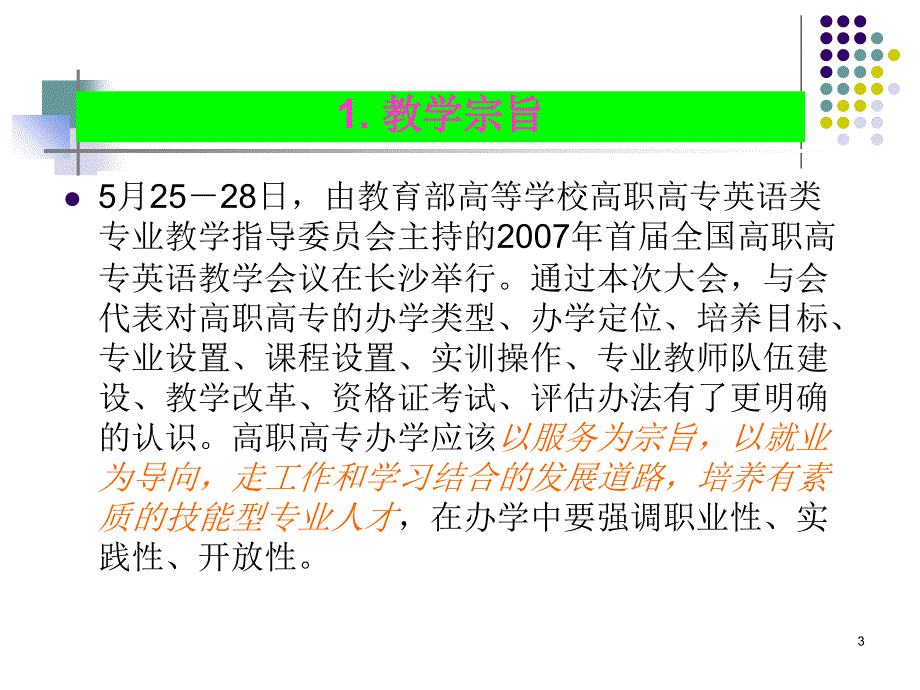 1. 教学宗旨

5月25－28日，由教育部高等学校高职高专英语类专业教学指导委员会主持的2007年首届全国高职高专英语教学会议在长沙举行。通过本次大会，与会代表对高职高专的办学类型、办学定位、培养目标、专业设置、课程设置、实训操作、专业教师队伍建设、教学改革、资格证考试、评估办法有了更明确的认识。高职高专办学应该以服务为宗旨，以就业为导向，走工作和学习结合的发展道路，培养有素质的技能型专业人才，在办学中要强调职业性、实践性、开放性。

3